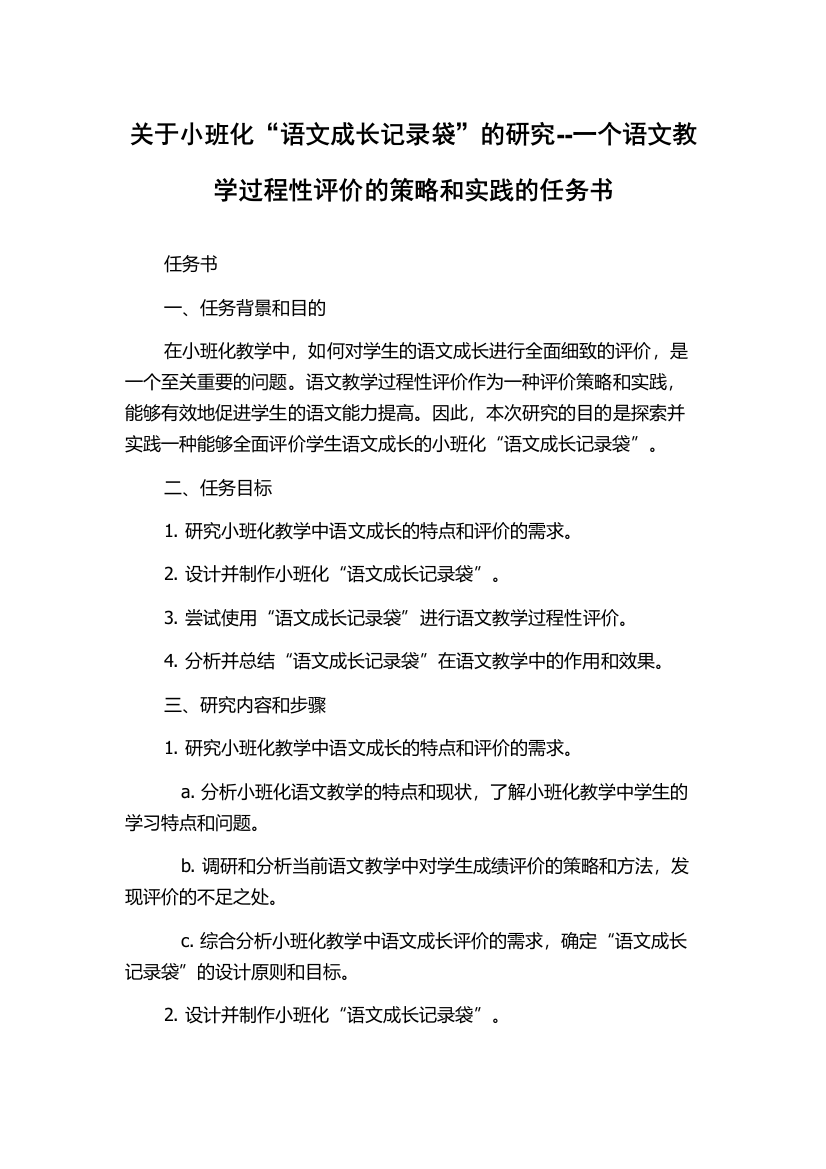 关于小班化“语文成长记录袋”的研究--一个语文教学过程性评价的策略和实践的任务书

任务书

一、任务背景和目的

在小班化教学中，如何对学生的语文成长进行全面细致的评价，是一个至关重要的问题。语文教学过程性评价作为一种评价策略和实践，能够有效地促进学生的语文能力提高。因此，本次研究的目的是探索并实践一种能够全面评价学生语文成长的小班化“语文成长记录袋”。

二、任务目标

1. 研究小班化教学中语文成长的特点和评价的需求。

2. 设计并制作小班化“语文成长记录袋”。

3. 尝试使用“语文成长记录袋”进行语文教学过程性评价。

4. 分析并总结“语文成长记录袋”在语文教学中的作用和效果。

三、研究内容和步骤

1. 研究小班化教学中语文成长的特点和评价的需求。

a. 分析小班化语文教学的特点和现状，了解小班化教学中学生的学习特点和问题。

b. 调研和分析当前语文教学中对学生成绩评价的策略和方法，发现评价的不足之处。

c. 综合分析小班化教学中语文成长评价的需求，确定“语文成长记录袋”的设计原则和目标。

2. 设计并制作小班化“语文成长记录袋”。